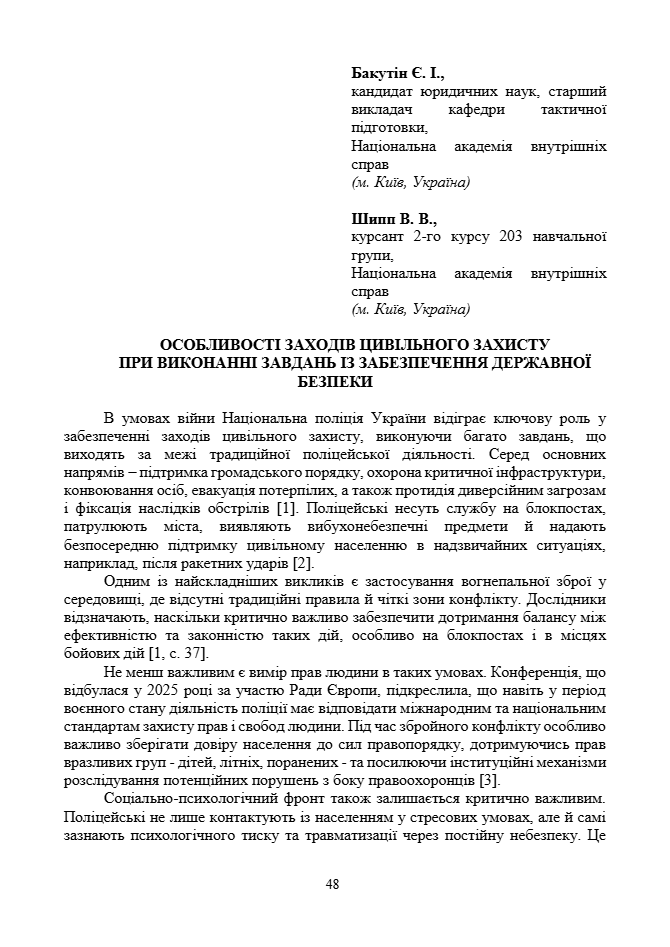 **Бакутін Є. І.,**
кандидат юридичних наук, старший викладач кафедри тактичної підготовки,
Національна академія внутрішніх справ
*(м. Київ, Україна)*

**Шипп В. В.,**
курсант 2-го курсу 203 навчальної групи,
Національна академія внутрішніх справ
*(м. Київ, Україна)*

**ОСОБЛИВОСТІ ЗАХОДІВ ЦИВІЛЬНОГО ЗАХИСТУ ПРИ ВИКОНАННІ ЗАВДАНЬ ІЗ ЗАБЕЗПЕЧЕННЯ ДЕРЖАВНОЇ БЕЗПЕКИ**

В умовах війни Національна поліція України відіграє ключову роль у забезпеченні заходів цивільного захисту, виконуючи багато завдань, що виходять за межі традиційної поліцейської діяльності. Серед основних напрямів – підтримка громадського порядку, охорона критичної інфраструктури, конвоювання осіб, евакуація потерпілих, а також протидія диверсійним загрозам і фіксація наслідків обстрілів [1]. Поліцейські несуть службу на блокпостах, патрулюють міста, виявляють вибухонебезпечні предмети й надають безпосередню підтримку цивільному населенню в надзвичайних ситуаціях, наприклад, після ракетних ударів [2].

Одним із найскладніших викликів є застосування вогнепальної зброї у середовищі, де відсутні традиційні правила й чіткі зони конфлікту. Дослідники відзначають, наскільки критично важливо забезпечити дотримання балансу між ефективністю та законністю таких дій, особливо на блокпостах і в місцях бойових дій [1, с. 37].

Не менш важливим є вимір прав людини в таких умовах. Конференція, що відбулася у 2025 році за участю Ради Європи, підкреслила, що навіть у період воєнного стану діяльність поліції має відповідати міжнародним та національним стандартам захисту прав і свобод людини. Під час збройного конфлікту особливо важливо зберігати довіру населення до сил правопорядку, дотримуючись прав вразливих груп - дітей, літніх, поранених - та посилюючи інституційні механізми розслідування потенційних порушень з боку правоохоронців [3].

Соціально-психологічний фронт також залишається критично важливим. Поліцейські не лише контактують із населенням у стресових умовах, але й самі зазнають психологічного тиску та травматизації через постійну небезпеку. Це

48